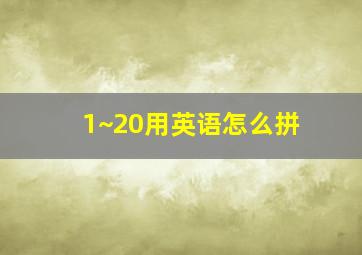 1~20用英语怎么拼